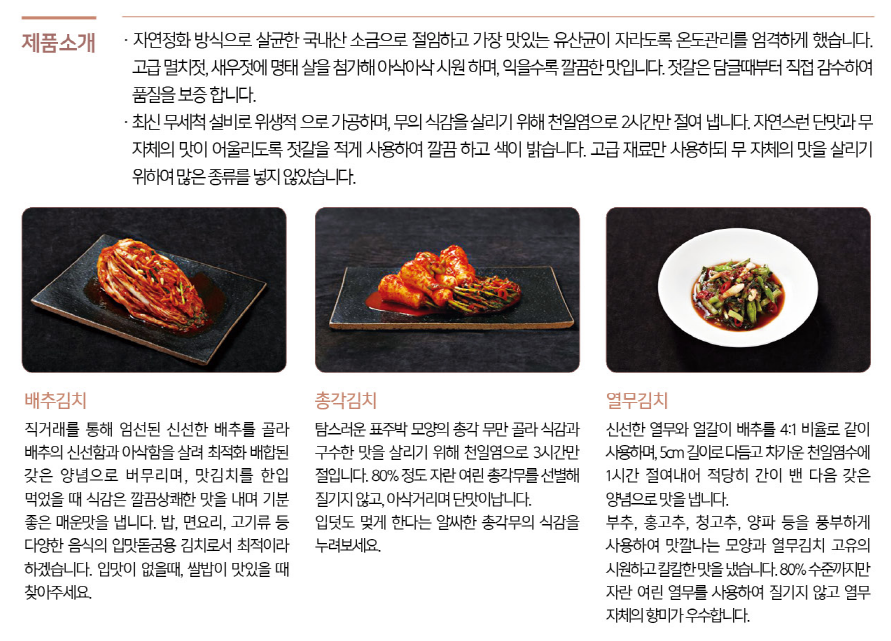 제품소개

· 자연정화 방식으로 살균한 국내산 소금으로 절임하고 가장 맛있는 유산균이 자라도록 온도관리를 엄격하게 했습니다. 고급 멸치젓, 새우젓에 명태 살을 첨가해 아삭아삭 시원 하며, 익을수록 깔끔한 맛입니다. 젓갈은 담글때부터 직접 감수하여 품질을 보증 합니다.
· 최신 무세척 설비로 위생적 으로 가공하며, 무의 식감을 살리기 위해 천일염으로 2시간만 절여 냅니다. 자연스런 단맛과 무 자체의 맛이 어울리도록 젓갈을 적게 사용하여 깔끔 하고 색이 밝습니다. 고급 재료만 사용하되 무 자체의 맛을 살리기 위하여 많은 종류를 넣지 않았습니다.

배추김치
직거래를 통해 엄선된 신선한 배추를 골라 배추의 신선함과 아삭함을 살려 최적화 배합된 갖은 양념으로 버무리며, 맛김치를 한입 먹었을 때 식감은 깔끔상쾌한 맛을 내며 기분 좋은 매운맛을 냅니다. 밥, 면요리, 고기류 등 다양한 음식의 입맛돋굼용 김치로서 최적이라 하겠습니다. 입맛이 없을때, 쌀밥이 맛있을 때 찾아주세요.

총각김치
탐스러운 표주박 모양의 총각 무만 골라 식감과 구수한 맛을 살리기 위해 천일염으로 3시간만 절입니다. 80% 정도 자란 여린 총각무를 선별해 질기지 않고, 아삭거리며 단맛이납니다.
입덧도 멎게 한다는 알싸한 총각무의 식감을 누려보세요.

열무김치
신선한 열무와 얼갈이 배추를 4:1 비율로 같이 사용하며, 5cm 길이로 다듬고 차가운 천일염수에 1시간 절여내어 적당히 간이 밴 다음 갖은 양념으로 맛을 냅니다.
부추, 홍고추, 청고추, 양파 등을 풍부하게 사용하여 맛깔나는 모양과 열무김치 고유의 시원하고 칼칼한 맛을 냈습니다. 80% 수준까지만 자란 여린 열무를 사용하여 질기지 않고 열무 자체의 향미가 우수합니다.